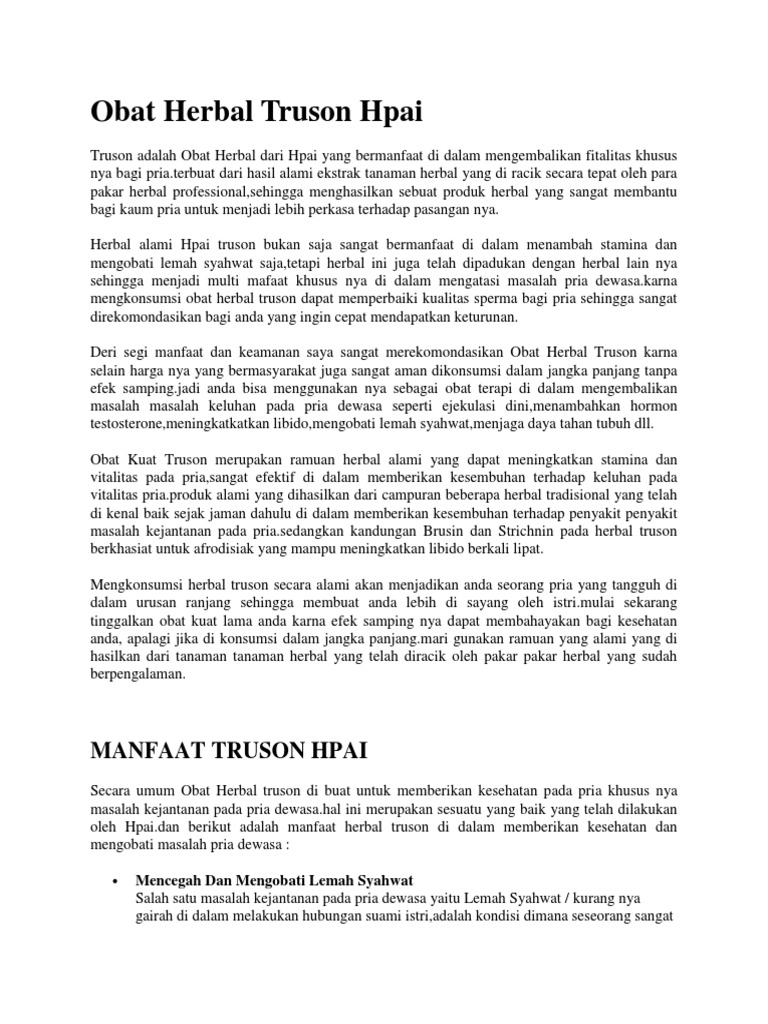 Obat Herbal Truson Hpai

Truson adalah Obat Herbal dari Hpai yang bermanfaat di dalam mengembalikan fitalitas khusus nya bagi pria.terbuat dari hasil alami ekstrak tanaman herbal yang di racik secara tepat oleh para pakar herbal professional,sehingga menghasilkan sebuat produk herbal yang sangat membantu bagi kaum pria untuk menjadi lebih perkasa terhadap pasangan nya.

Herbal alami Hpai truson bukan saja sangat bermanfaat di dalam menambah stamina dan mengobati lemah syahwat saja,tetapi herbal ini juga telah dipadukan dengan herbal lain nya sehingga menjadi multi mafaat khusus nya di dalam mengatasi masalah pria dewasa.karna mengkonsumsi obat herbal truson dapat memperbaiki kualitas sperma bagi pria sehingga sangat direkomondasikan bagi anda yang ingin cepat mendapatkan keturunan.

Deri segi manfaat dan keamanan saya sangat merekomondasikan Obat Herbal Truson karna selain harga nya yang bermasyarakat juga sangat aman dikonsumsi dalam jangka panjang tanpa efek samping.jadi anda bisa menggunakan nya sebagai obat terapi di dalam mengembalikan masalah masalah keluhan pada pria dewasa seperti ejekulasi dini,menambahkan hormon testosterone,meningkatkatkan libido,mengobati lemah syahwat,menjaga daya tahan tubuh dll.

Obat Kuat Truson merupakan ramuan herbal alami yang dapat meningkatkan stamina dan vitalitas pada pria,sangat efektif di dalam memberikan kesembuhan terhadap keluhan pada vitalitas pria.produk alami yang dihasilkan dari campuran beberapa herbal tradisional yang telah di kenal baik sejak jaman dahulu di dalam memberikan kesembuhan terhadap penyakit penyakit masalah kejantanan pada pria.sedangkan kandungan Brusin dan Strichnin pada herbal truson berkhasiat untuk afrodisiak yang mampu meningkatkan libido berkali lipat.

Mengkonsumsi herbal truson secara alami akan menjadikan anda seorang pria yang tangguh di dalam urusan ranjang sehingga membuat anda lebih di sayang oleh istri.mulai sekarang tinggalkan obat kuat lama anda karna efek samping nya dapat membahayakan bagi kesehatan anda, apalagi jika di konsumsi dalam jangka panjang.mari gunakan ramuan yang alami yang di hasilkan dari tanaman tanaman herbal yang telah diracik oleh pakar pakar herbal yang sudah berpengalaman.

MANFAAT TRUSON HPAI

Secara umum Obat Herbal truson di buat untuk memberikan kesehatan pada pria khusus nya masalah kejantanan pada pria dewasa.hal ini merupakan sesuatu yang baik yang telah dilakukan oleh Hpai.dan berikut adalah manfaat herbal truson di dalam memberikan kesehatan dan mengobati masalah pria dewasa :

• Mencegah Dan Mengobati Lemah Syahwat
Salah satu masalah kejantanan pada pria dewasa yaitu Lemah Syahwat / kurang nya gairah di dalam melakukan hubungan suami istri,adalah kondisi dimana seseorang sangat